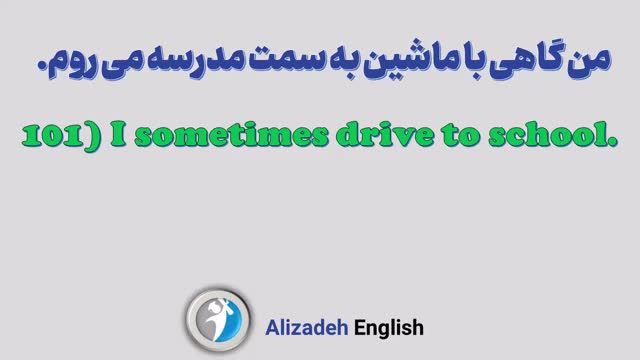 من گاهی با ماشین به سمت مدرسه می روم.

101) I sometimes drive to school.

Alizadeh English